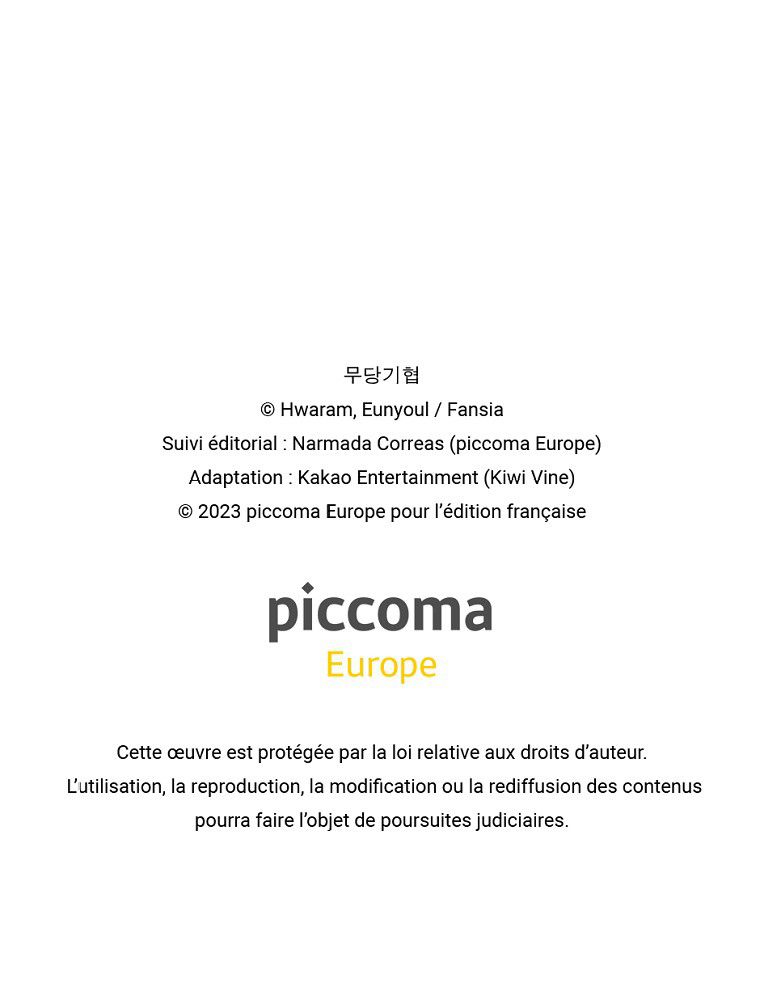 무당기협
© Hwaram, Eunyoul / Fansia
Suivi éditorial : Narmada Correas (piccoma Europe)
Adaptation : Kakao Entertainment (Kiwi Vine)
© 2023 piccoma Europe pour l'édition française

piccoma
Europe

Cette œuvre est protégée par la loi relative aux droits d'auteur. L'utilisation, la reproduction, la modification ou la rediffusion des contenus pourra faire l'objet de poursuites judiciaires.